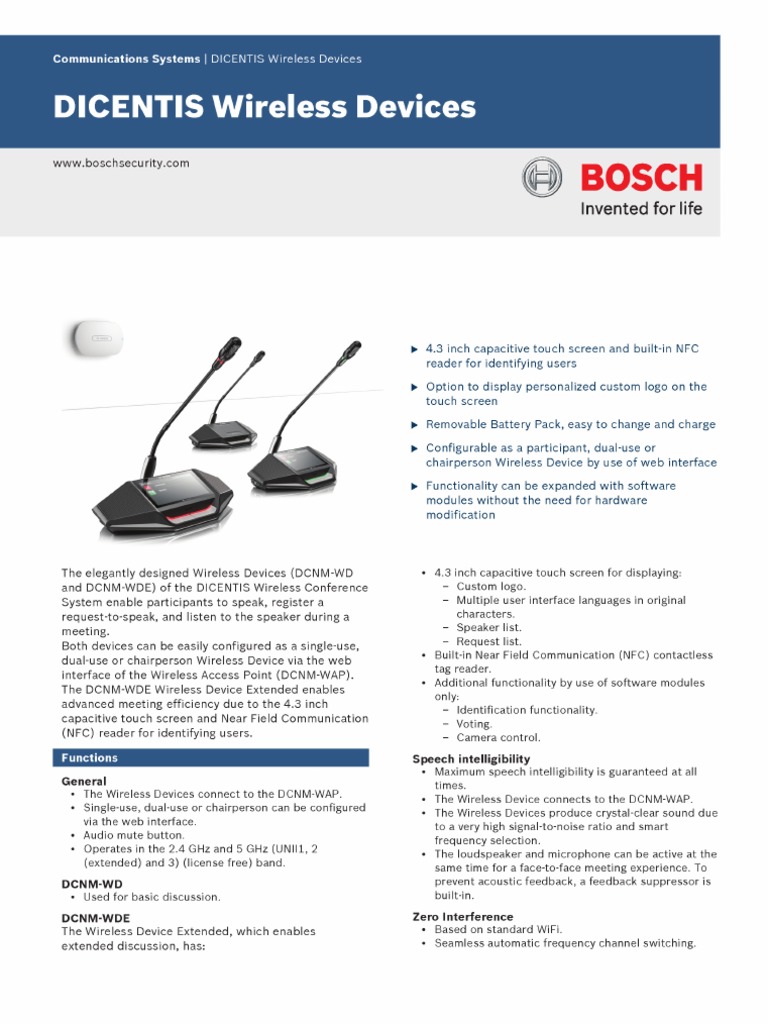 Communications Systems | DICENTIS Wireless Devices

DICENTIS Wireless Devices

www.boschsecurity.com

BOSCH

Invented for life

▶ 4.3 inch capacitive touch screen and built-in NFC reader for identifying users

▶ Option to display personalized custom logo on the touch screen

▶ Removable Battery Pack, easy to change and charge

▶ Configurable as a participant, dual-use or chairperson Wireless Device by use of web interface

▶ Functionality can be expanded with software modules without the need for hardware modification

The elegantly designed Wireless Devices (DCNM-WD and DCNM-WDE) of the DICENTIS Wireless Conference System enable participants to speak, register a request-to-speak, and listen to the speaker during a meeting.
Both devices can be easily configured as a single-use, dual-use or chairperson Wireless Device via the web interface of the Wireless Access Point (DCNM-WAP).
The DCNM-WDE Wireless Device Extended enables advanced meeting efficiency due to the 4.3 inch capacitive touch screen and Near Field Communication (NFC) reader for identifying users.

Functions

General
• The Wireless Devices connect to the DCNM-WAP.
• Single-use, dual-use or chairperson can be configured via the web interface.
• Audio mute button.
• Operates in the 2.4 GHz and 5 GHz (UNII1, 2 (extended) and 3) (license free) band.

DCNM-WD
• Used for basic discussion.

DCNM-WDE
The Wireless Device Extended, which enables extended discussion, has:

• 4.3 inch capacitive touch screen for displaying:
– Custom logo.
– Multiple user interface languages in original characters.
– Speaker list.
– Request list.
• Built-in Near Field Communication (NFC) contactless tag reader.
• Additional functionality by use of software modules only:
– Identification functionality.
– Voting.
– Camera control.

Speech intelligibility
• Maximum speech intelligibility is guaranteed at all times.
• The Wireless Device connects to the DCNM-WAP.
• The Wireless Devices produce crystal-clear sound due to a very high signal-to-noise ratio and smart frequency selection.
• The loudspeaker and microphone can be active at the same time for a face-to-face meeting experience. To prevent acoustic feedback, a feedback suppressor is built-in.

Zero Interference
• Based on standard WiFi.
• Seamless automatic frequency channel switching.